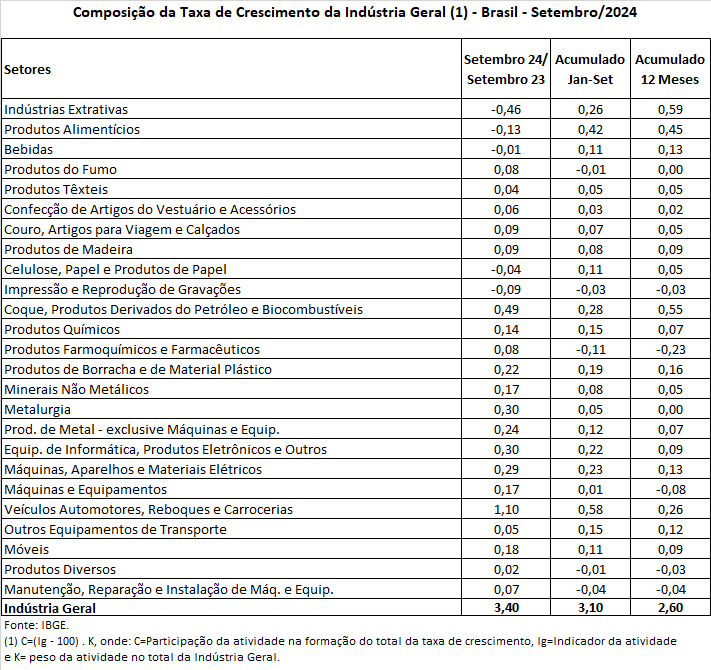 Composição da Taxa de Crescimento da Indústria Geral (1) - Brasil - Setembro/2024

| Setores | Setembro 24/ Setembro 23 | Acumulado Jan-Set | Acumulado 12 Meses |
|---|---|---|---|
| Indústrias Extrativas | -0,46 | 0,26 | 0,59 |
| Produtos Alimentícios | -0,13 | 0,42 | 0,45 |
| Bebidas | -0,01 | 0,11 | 0,13 |
| Produtos do Fumo | 0,08 | -0,01 | 0,00 |
| Produtos Têxteis | 0,04 | 0,05 | 0,05 |
| Confecção de Artigos do Vestuário e Acessórios | 0,06 | 0,03 | 0,02 |
| Couro, Artigos para Viagem e Calçados | 0,09 | 0,07 | 0,05 |
| Produtos de Madeira | 0,09 | 0,08 | 0,09 |
| Celulose, Papel e Produtos de Papel | -0,04 | 0,11 | 0,05 |
| Impressão e Reprodução de Gravações | -0,09 | -0,03 | -0,03 |
| Coque, Produtos Derivados do Petróleo e Biocombustíveis | 0,49 | 0,28 | 0,55 |
| Produtos Químicos | 0,14 | 0,15 | 0,07 |
| Produtos Farmoquímicos e Farmacêuticos | 0,08 | -0,11 | -0,23 |
| Produtos de Borracha e de Material Plástico | 0,22 | 0,19 | 0,16 |
| Minerais Não Metálicos | 0,17 | 0,08 | 0,05 |
| Metalurgia | 0,30 | 0,05 | 0,00 |
| Prod. de Metal - exclusive Máquinas e Equip. | 0,24 | 0,12 | 0,07 |
| Equip. de Informática, Produtos Eletrônicos e Outros | 0,30 | 0,22 | 0,09 |
| Máquinas, Aparelhos e Materiais Elétricos | 0,29 | 0,23 | 0,13 |
| Máquinas e Equipamentos | 0,17 | 0,01 | -0,08 |
| Veículos Automotores, Reboques e Carrocerias | 1,10 | 0,58 | 0,26 |
| Outros Equipamentos de Transporte | 0,05 | 0,15 | 0,12 |
| Móveis | 0,18 | 0,11 | 0,09 |
| Produtos Diversos | 0,02 | -0,01 | -0,03 |
| Manutenção, Reparação e Instalação de Máq. e Equip. | 0,07 | -0,04 | -0,04 |
| Indústria Geral | 3,40 | 3,10 | 2,60 |

Fonte: IBGE.
(1) C=(Ig - 100) . K, onde: C=Participação da atividade na formação do total da taxa de crescimento, Ig=Indicador da atividade e K= peso da atividade no total da Indústria Geral.